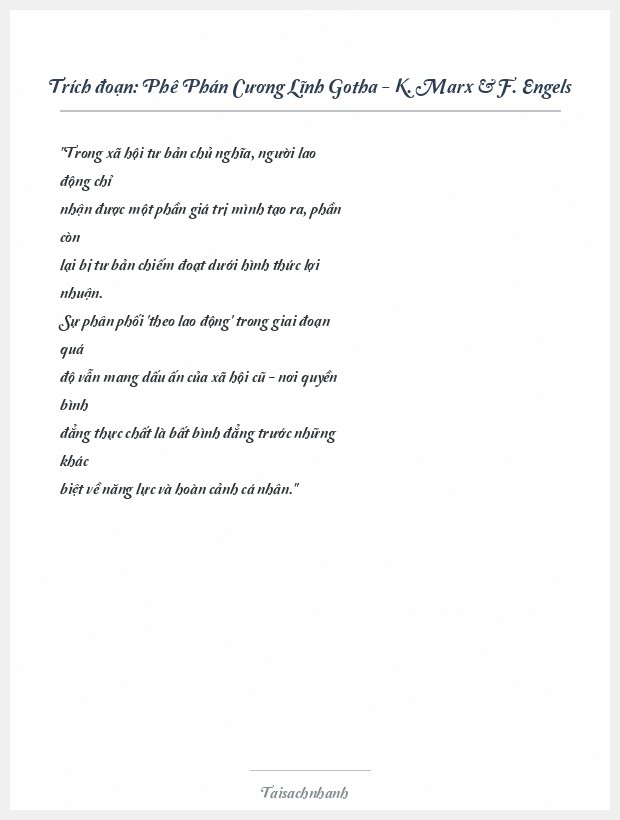 Trích đoạn: Phê Phán Cương Lĩnh Gotha - K. Marx & F. Engels

"Trong xã hội tư bản chủ nghĩa, người lao động chỉ nhận được một phần giá trị mình tạo ra, phần còn lại bị tư bản chiếm đoạt dưới hình thức lợi nhuận.
Sự phân phối 'theo lao động' trong giai đoạn quá độ vẫn mang dấu ấn của xã hội cũ - nơi quyền bình đẳng thực chất là bất bình đẳng trước những khác biệt về năng lực và hoàn cảnh cá nhân."

Taisachnhanh